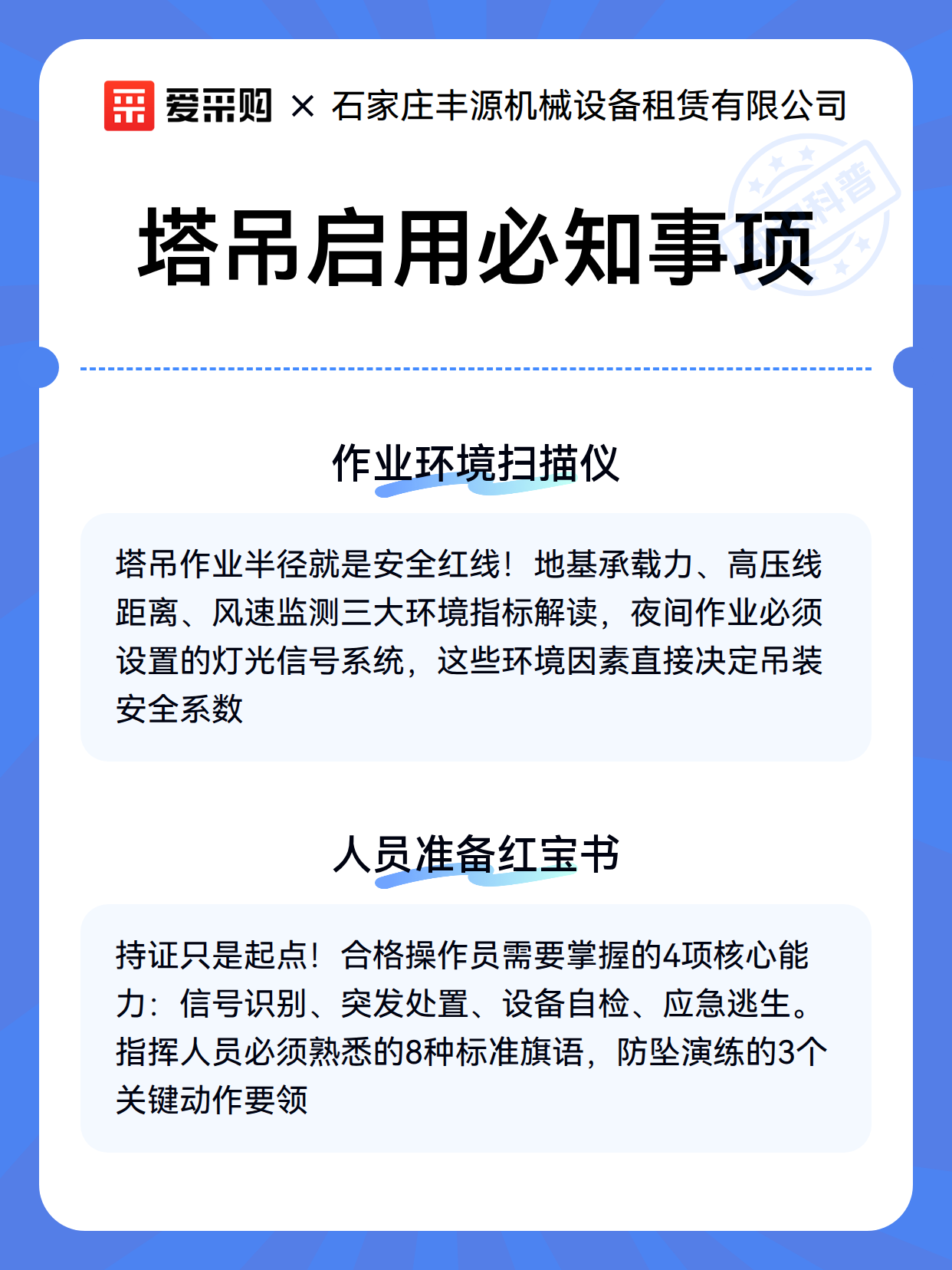 爱采购 × 石家庄丰源机械设备租赁有限公司

科普

塔吊启用必知事项

作业环境扫描仪

塔吊作业半径就是安全红线！地基承载力、高压线距离、风速监测三大环境指标解读，夜间作业必须设置的灯光信号系统，这些环境因素直接决定吊装安全系数

人员准备红宝书

持证只是起点！合格操作员需要掌握的4项核心能力：信号识别、突发处置、设备自检、应急逃生。指挥人员必须熟悉的8种标准旗语，防坠演练的3个关键动作要领